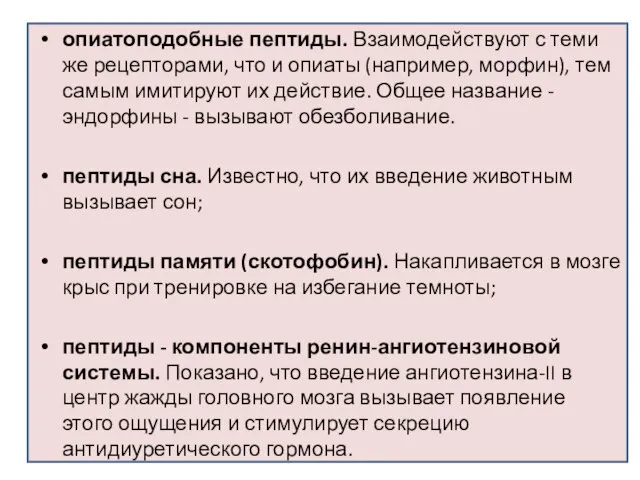 • опиатоподобные пептиды. Взаимодействуют с теми же рецепторами, что и опиаты (например, морфин), тем самым имитируют их действие. Общее название - эндорфины - вызывают обезболивание.

• пептиды сна. Известно, что их введение животным вызывает сон;

• пептиды памяти (скотофобин). Накапливается в мозге крыс при тренировке на избегание темноты;

• пептиды - компоненты ренин-ангиотензиновой системы. Показано, что введение ангиотензина-II в центр жажды головного мозга вызывает появление этого ощущения и стимулирует секрецию антидиуретического гормона.